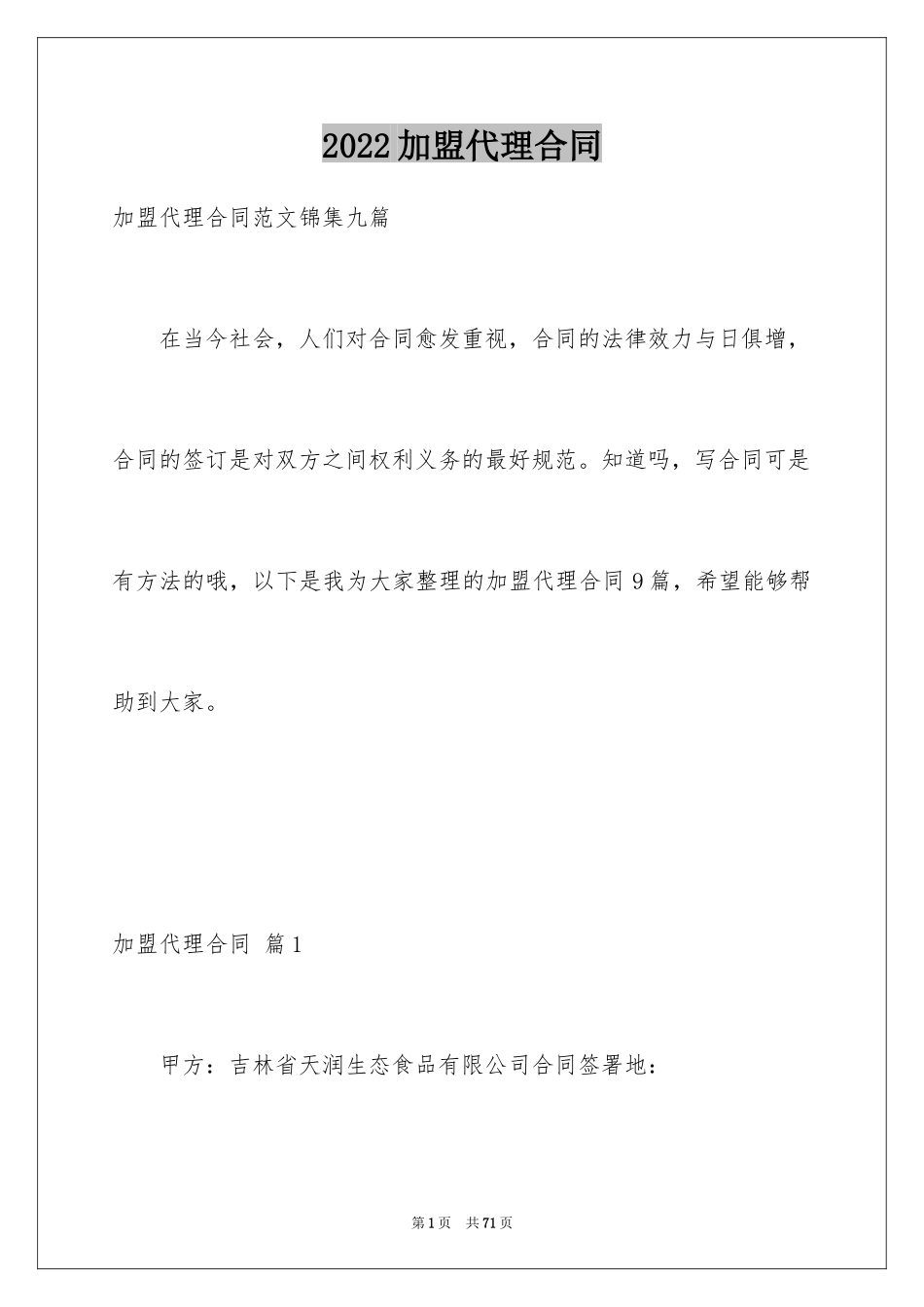 2022加盟代理合同

加盟代理合同范文锦集九篇

在当今社会，人们对合同愈发重视，合同的法律效力与日俱增，合同的签订是对双方之间权利义务的最好规范。知道吗，写合同可是有方法的哦，以下是我为大家整理的加盟代理合同9篇，希望能够帮助到大家。

加盟代理合同 篇1

甲方：吉林省天润生态食品有限公司合同签署地：

第1页 共71页